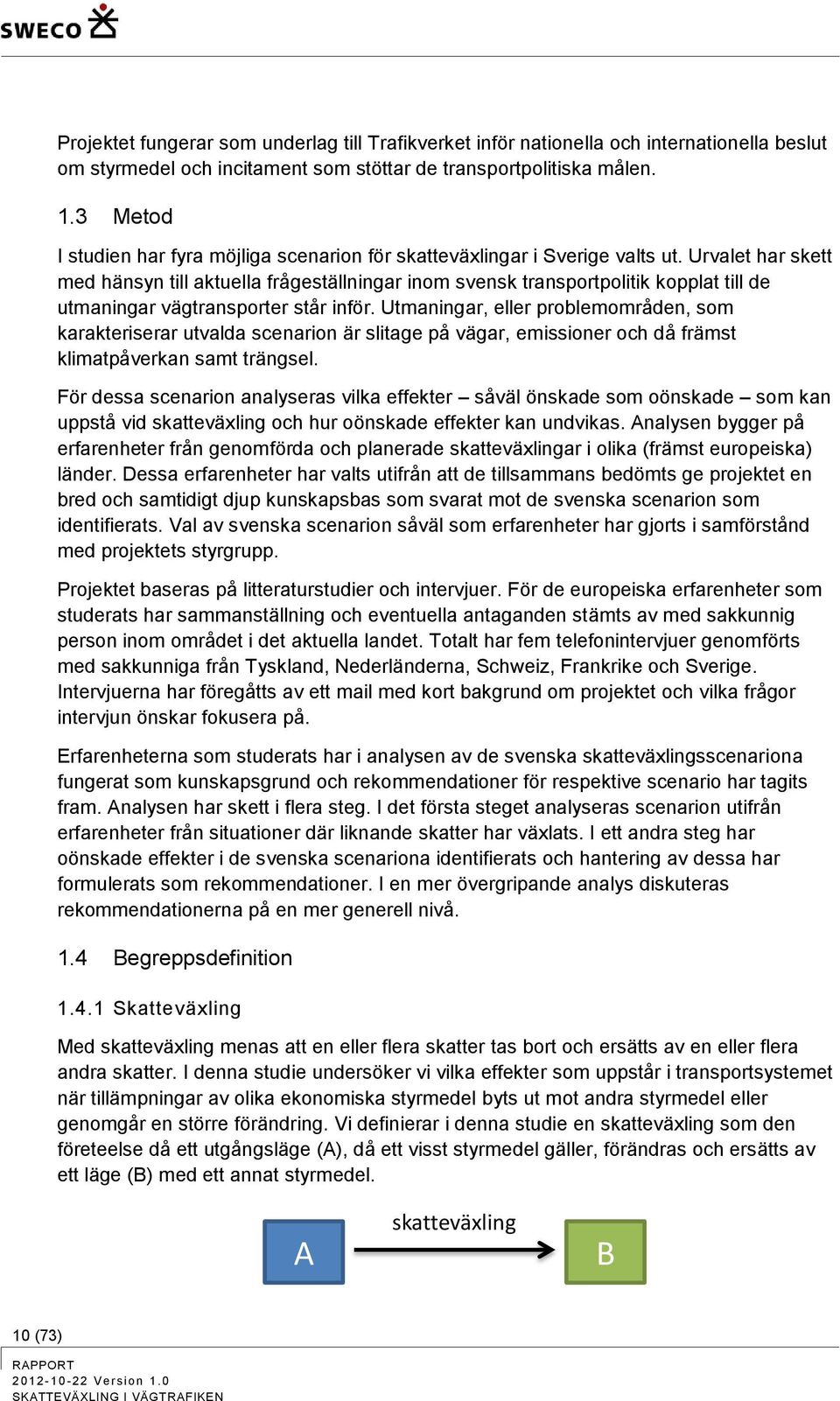 SWECO

Projektet fungerar som underlag till Trafikverket inför nationella och internationella beslut om styrmedel och incitament som stöttar de transportpolitiska målen.

1.3 Metod

I studien har fyra möjliga scenarion för skatteväxlingar i Sverige valts ut. Urvalet har skett med hänsyn till aktuella frågeställningar inom svensk transportpolitik kopplat till de utmaningar vägtransporter står inför. Utmaningar, eller problemområden, som karakteriserar utvalda scenarion är slitage på vägar, emissioner och då främst klimatpåverkan samt trängsel.

För dessa scenarion analyseras vilka effekter – såväl önskade som oönskade – som kan uppstå vid skatteväxling och hur oönskade effekter kan undvikas. Analysen bygger på erfarenheter från genomförda och planerade skatteväxlingar i olika (främst europeiska) länder. Dessa erfarenheter har valts utifrån att de tillsammans bedömts ge projektet en bred och samtidigt djup kunskapsbas som svarat mot de svenska scenarion som identifierats. Val av svenska scenarion såväl som erfarenheter har gjorts i samförstånd med projektets styrgrupp.

Projektet baseras på litteraturstudier och intervjuer. För de europeiska erfarenheter som studerats har sammanställning och eventuella antaganden stämts av med sakkunnig person inom området i det aktuella landet. Totalt har fem telefonintervjuer genomförts med sakkunniga från Tyskland, Nederländerna, Schweiz, Frankrike och Sverige. Intervjuerna har föregåtts av ett mail med kort bakgrund om projektet och vilka frågor intervjun önskar fokusera på.

Erfarenheterna som studerats har i analysen av de svenska skatteväxlingsscenariona fungerat som kunskapsgrund och rekommendationer för respektive scenario har tagits fram. Analysen har skett i flera steg. I det första steget analyseras scenarion utifrån erfarenheter från situationer där liknande skatter har växlats. I ett andra steg har oönskade effekter i de svenska scenariona identifierats och hantering av dessa har formulerats som rekommendationer. I en mer övergripande analys diskuteras rekommendationerna på en mer generell nivå.

1.4 Begreppsdefinition

1.4.1 Skatteväxling

Med skatteväxling menas att en eller flera skatter tas bort och ersätts av en eller flera andra skatter. I denna studie undersöker vi vilka effekter som uppstår i transportsystemet när tillämpningar av olika ekonomiska styrmedel byts ut mot andra styrmedel eller genomgår en större förändring. Vi definierar i denna studie en skatteväxling som den företeelse då ett utgångsläge (A), då ett visst styrmedel gäller, förändras och ersätts av ett läge (B) med ett annat styrmedel.

A

skatteväxling

B

10 (73)

RAPPORT
2012-10-22 Version 1.0
SKATTEVÄXLING I VÄGTRAFIKEN